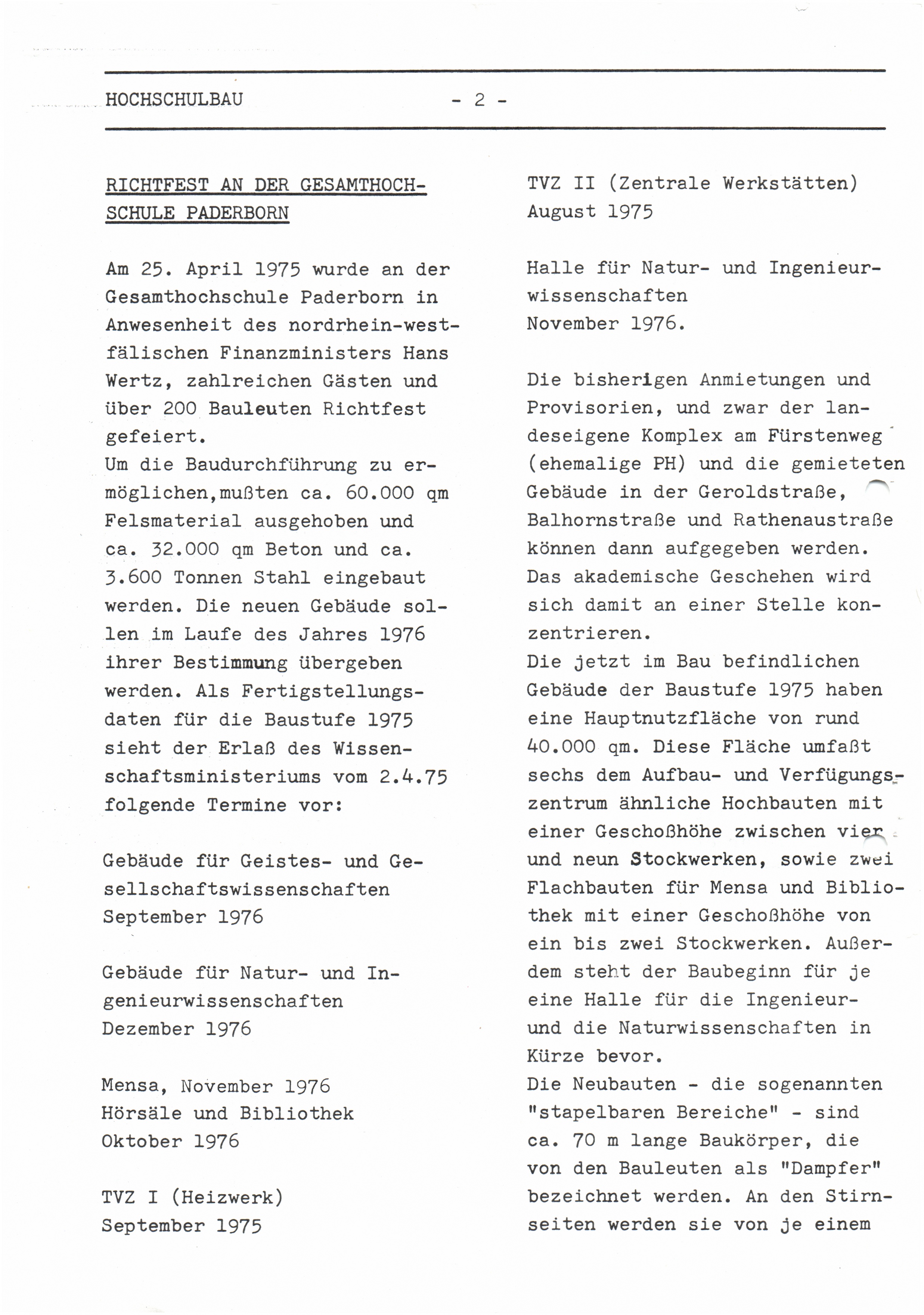 HOCHSCHULBAU - 2 -

RICHTFEST AN DER GESAMTHOCHSCHULE PADERBORN

Am 25. April 1975 wurde an der Gesamthochschule Paderborn in Anwesenheit des nordrhein-westfälischen Finanzministers Hans Wertz, zahlreichen Gästen und über 200 Bauleuten Richtfest gefeiert.
Um die Baudurchführung zu ermöglichen,mußten ca. 60.000 qm Felsmaterial ausgehoben und ca. 32.000 qm Beton und ca. 3.600 Tonnen Stahl eingebaut werden. Die neuen Gebäude sollen im Laufe des Jahres 1976 ihrer Bestimmung übergeben werden. Als Fertigstellungsdaten für die Baustufe 1975 sieht der Erlaß des Wissenschaftsministeriums vom 2.4.75 folgende Termine vor:

Gebäude für Geistes- und Gesellschaftswissenschaften
September 1976

Gebäude für Natur- und Ingenieurwissenschaften
Dezember 1976

Mensa, November 1976
Hörsäle und Bibliothek
Oktober 1976

TVZ I (Heizwerk)
September 1975

TVZ II (Zentrale Werkstätten)
August 1975

Halle für Natur- und Ingenieurwissenschaften
November 1976.

Die bisherigen Anmietungen und Provisorien, und zwar der landeseigene Komplex am Fürstenweg (ehemalige PH) und die gemieteten Gebäude in der Geroldstraße, Balhornstraße und Rathenaustraße können dann aufgegeben werden. Das akademische Geschehen wird sich damit an einer Stelle konzentrieren.
Die jetzt im Bau befindlichen Gebäude der Baustufe 1975 haben eine Hauptnutzfläche von rund 40.000 qm. Diese Fläche umfaßt sechs dem Aufbau- und Verfügungszentrum ähnliche Hochbauten mit einer Geschoßhöhe zwischen vier und neun Stockwerken, sowie zwei Flachbauten für Mensa und Bibliothek mit einer Geschoßhöhe von ein bis zwei Stockwerken. Außerdem steht der Baubeginn für je eine Halle für die Ingenieur- und die Naturwissenschaften in Kürze bevor.
Die Neubauten - die sogenannten "stapelbaren Bereiche" - sind ca. 70 m lange Baukörper, die von den Bauleuten als "Dampfer" bezeichnet werden. An den Stirnseiten werden sie von je einem